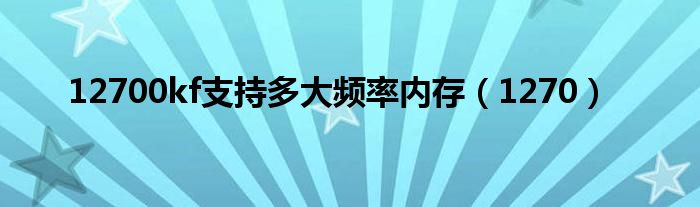 12700kf支持多大频率内存（1270）